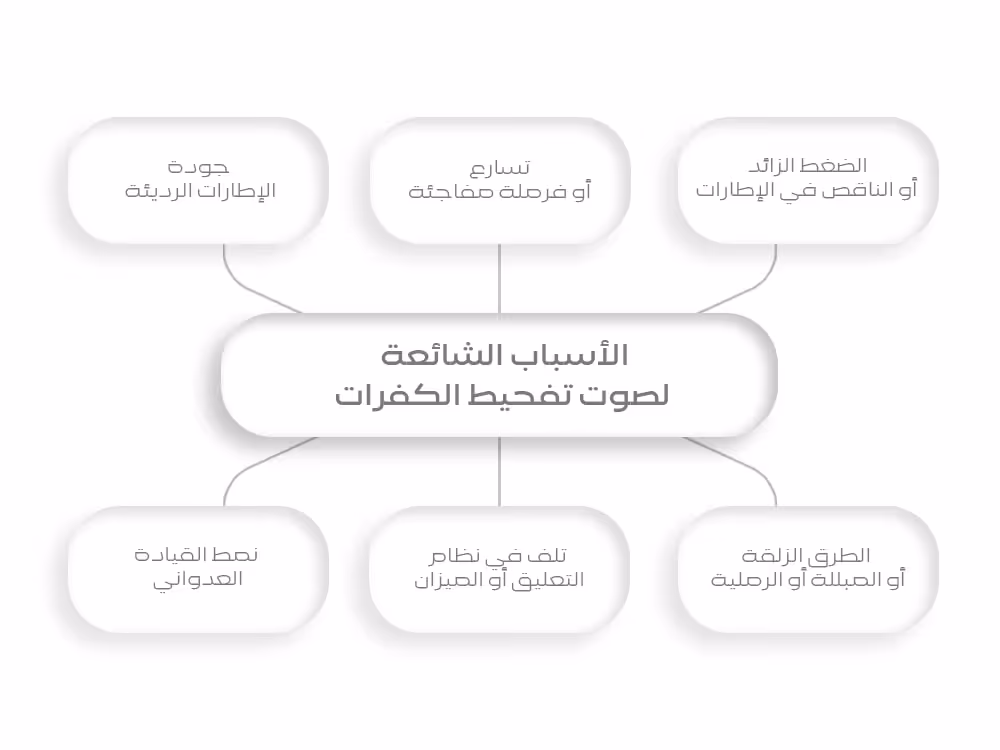 الضغط الزائد
أو الناقص في الإطارات

تسارع
أو فرملة مفاجئة

جودة
الإطارات الرديئة

الأسباب الشائعة
لصوت تفحيط الكفرات

الطرق الزلقة
أو المبللة أو الرملية

تلف في نظام
التعليق أو الميزان

نمط القيادة
العدواني